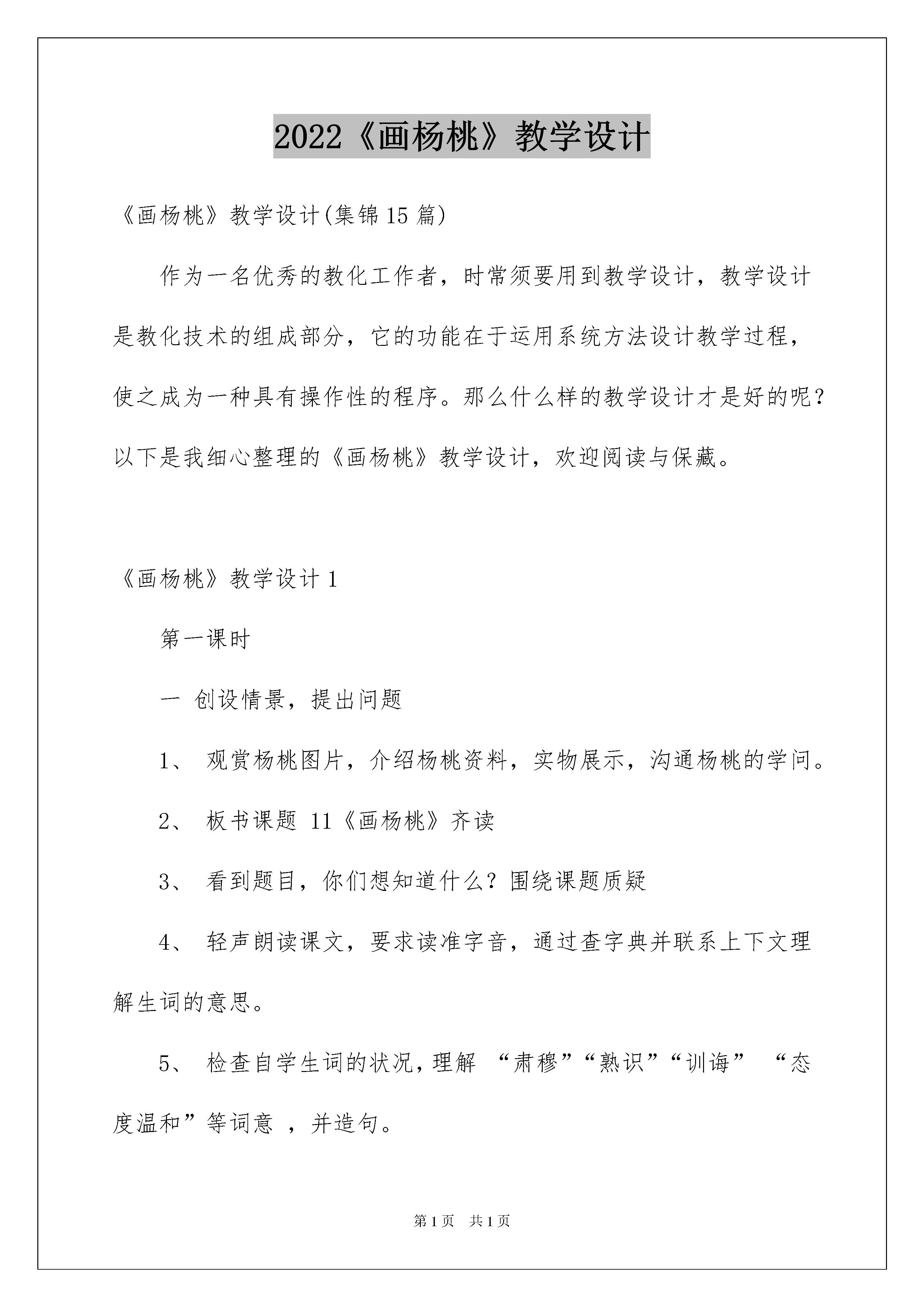 2022《画杨桃》教学设计

《画杨桃》教学设计(集锦15篇)

作为一名优秀的教化工作者，时常须要用到教学设计，教学设计是教化技术的组成部分，它的功能在于运用系统方法设计教学过程，使之成为一种具有操作性的程序。那么什么样的教学设计才是好的呢？以下是我细心整理的《画杨桃》教学设计，欢迎阅读与保藏。

《画杨桃》教学设计1

第一课时

一 创设情景，提出问题

1、 观赏杨桃图片，介绍杨桃资料，实物展示，沟通杨桃的学问。

2、 板书课题 11《画杨桃》齐读

3、 看到题目，你们想知道什么？围绕课题质疑

4、 轻声朗读课文，要求读准字音，通过查字典并联系上下文理解生词的意思。

5、 检查自学生词的状况，理解 “肃穆”“熟识”“训诲” “态度温和”等词意 ，并造句。

第1页 共1页